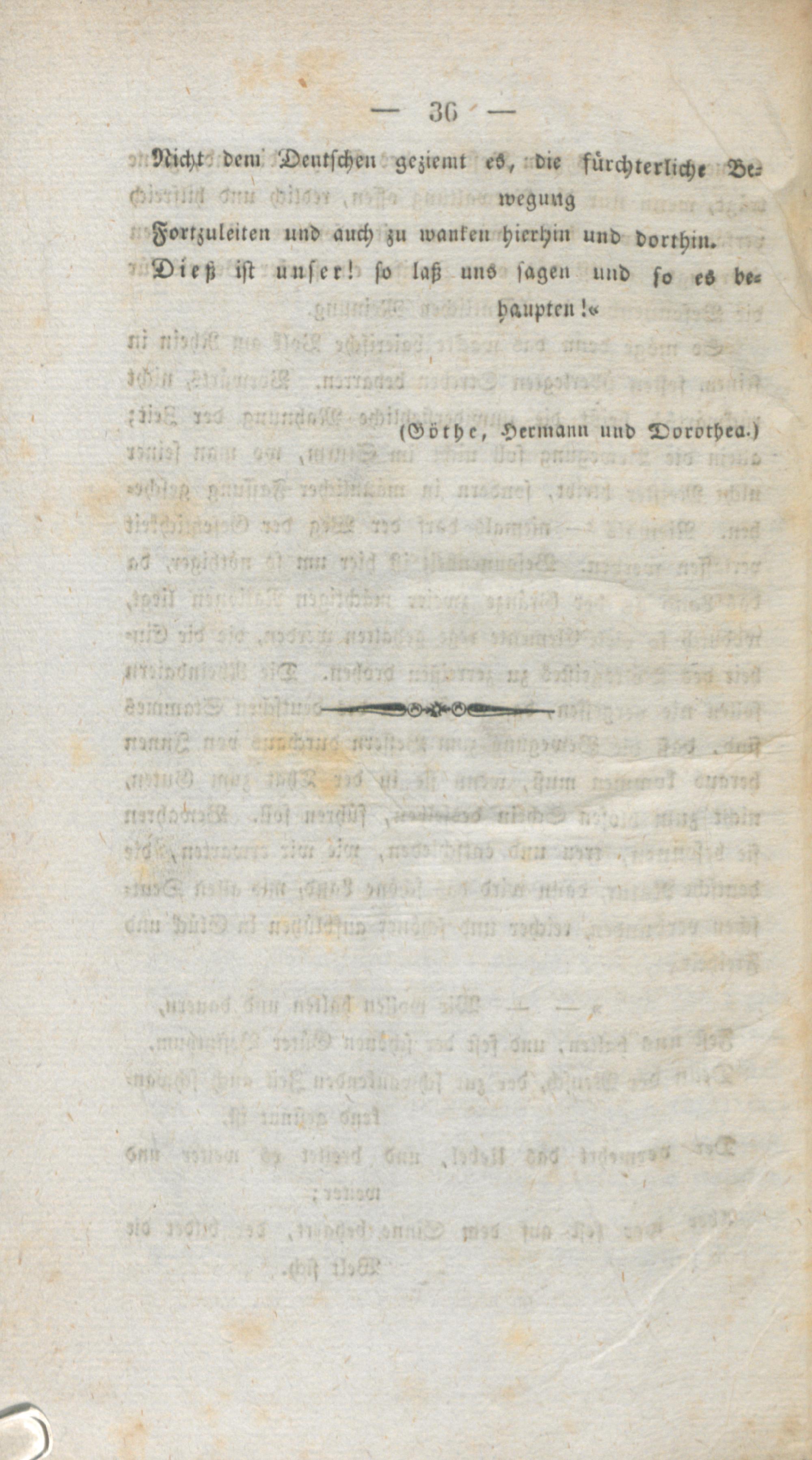 — 36 —

Nicht dem Deutschen geziemt es, die fürchterliche Bewegung

Fortzuleiten und auch zu wanken hierhin und dorthin.

Dieß ist unser! so laß uns sagen und so es behaupten!«

(Göthe, Hermann und Dorothea.)